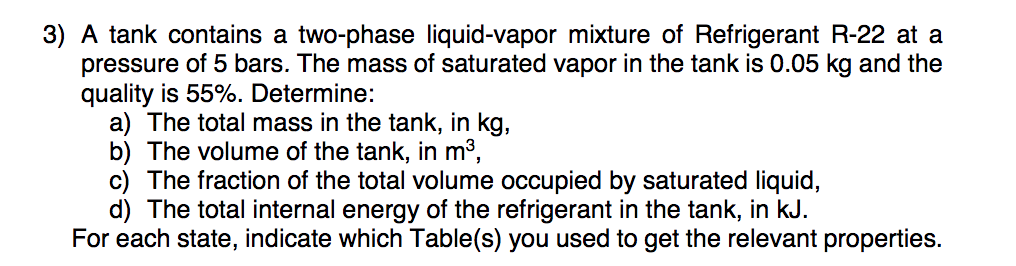 3) A tank contains a two-phase liquid-vapor mixture of Refrigerant R-22 at a pressure of 5 bars. The mass of saturated vapor in the tank is 0.05 kg and the quality is 55%. Determine:
a) The total mass in the tank, in kg,
b) The volume of the tank, in $m^3$,
c) The fraction of the total volume occupied by saturated liquid,
d) The total internal energy of the refrigerant in the tank, in kJ.
For each state, indicate which Table(s) you used to get the relevant properties.